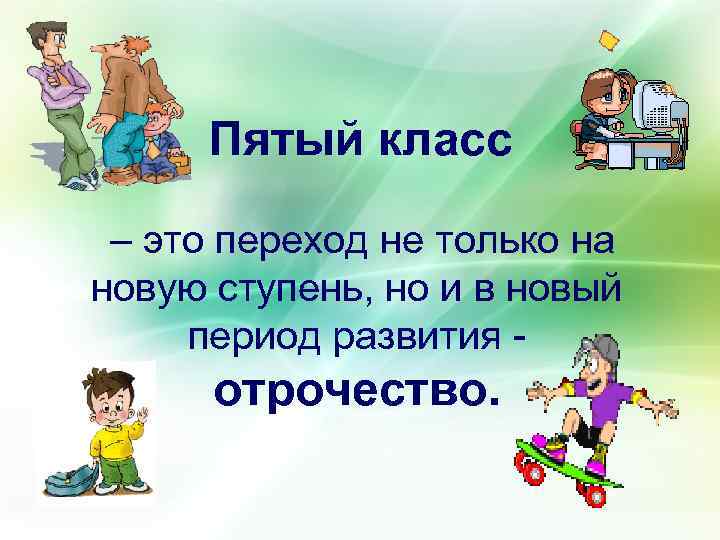 Пятый класс

– это переход не только на новую ступень, но и в новый период развития - отрочество.